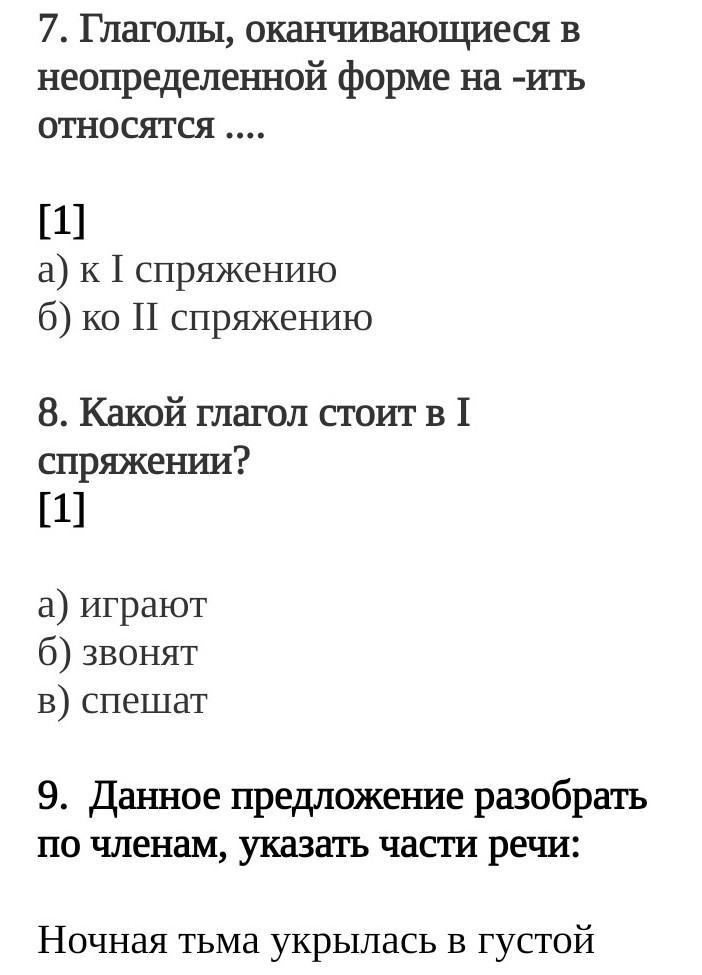 7. Глаголы, оканчивающиеся в неопределенной форме на -ить относятся ....

[1]
а) к I спряжению
б) ко II спряжению

8. Какой глагол стоит в I спряжении?
[1]

а) играют
б) звонят
в) спешат

9. Данное предложение разобрать по членам, указать части речи:

Ночная тьма укрылась в густой